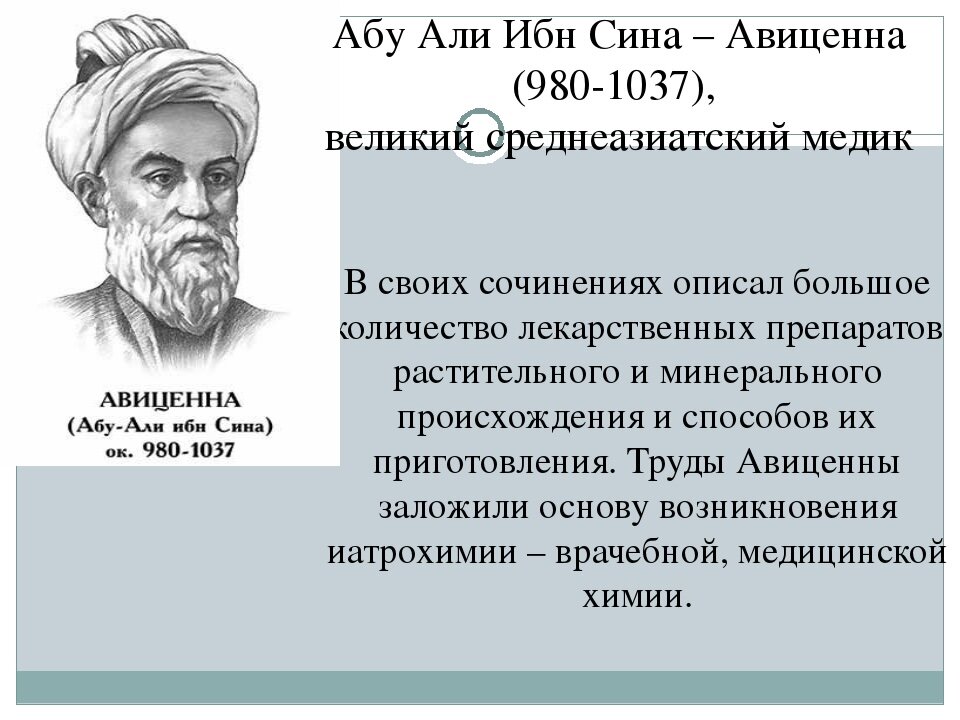 Абу Али Ибн Сина – Авиценна (980-1037), великий среднеазиатский медик

АВИЦЕННА
(Абу-Али ибн Сина)
ок. 980-1037

В своих сочинениях описал большое количество лекарственных препаратов растительного и минерального происхождения и способов их приготовления. Труды Авиценны заложили основу возникновения иатрохимии – врачебной, медицинской химии.